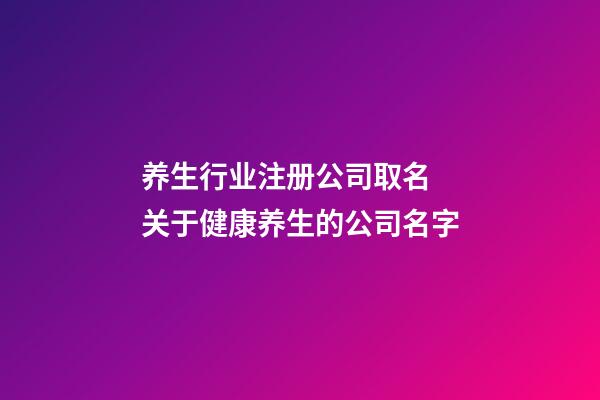 养生行业注册公司取名
关于健康养生的公司名字